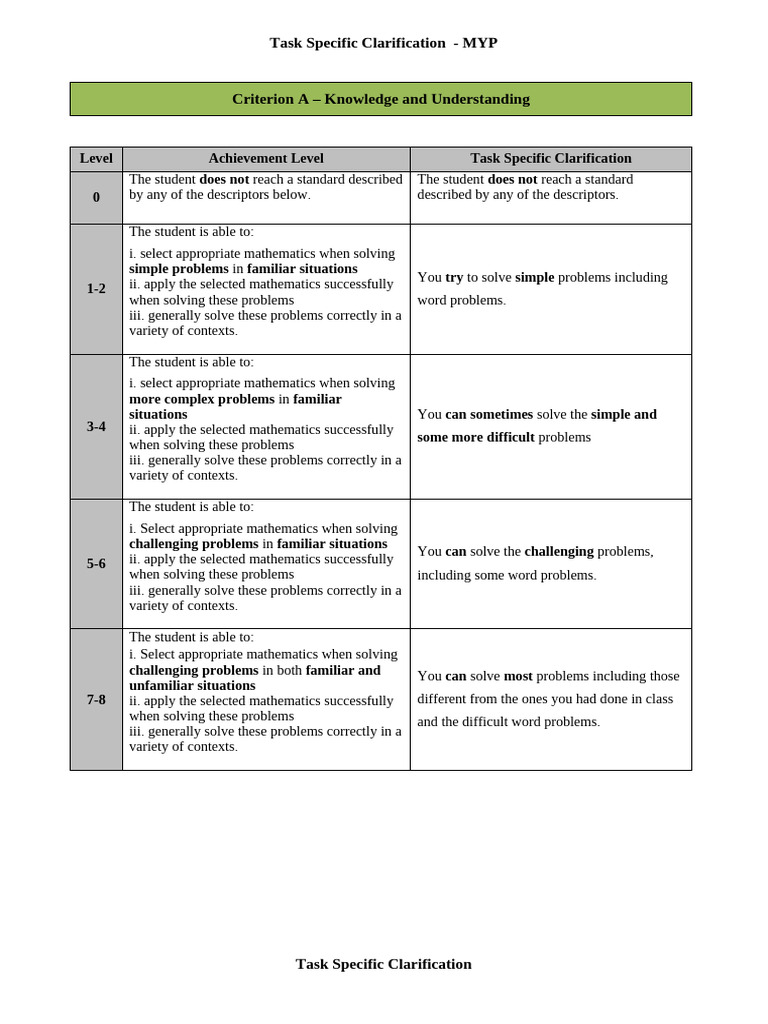 Task Specific Clarification - MYP

Criterion A – Knowledge and Understanding

| Level | Achievement Level | Task Specific Clarification |
|---|---|---|
| 0 | The student does not reach a standard described by any of the descriptors below. | The student does not reach a standard described by any of the descriptors. |
| 1-2 | The student is able to: i. select appropriate mathematics when solving simple problems in familiar situations ii. apply the selected mathematics successfully when solving these problems iii. generally solve these problems correctly in a variety of contexts. | You try to solve simple problems including word problems. |
| 3-4 | The student is able to: i. select appropriate mathematics when solving more complex problems in familiar situations ii. apply the selected mathematics successfully when solving these problems iii. generally solve these problems correctly in a variety of contexts. | You can sometimes solve the simple and some more difficult problems |
| 5-6 | The student is able to: i. Select appropriate mathematics when solving challenging problems in familiar situations ii. apply the selected mathematics successfully when solving these problems iii. generally solve these problems correctly in a variety of contexts. | You can solve the challenging problems, including some word problems. |
| 7-8 | The student is able to: i. Select appropriate mathematics when solving challenging problems in both familiar and unfamiliar situations ii. apply the selected mathematics successfully when solving these problems iii. generally solve these problems correctly in a variety of contexts. | You can solve most problems including those different from the ones you had done in class and the difficult word problems. |

Task Specific Clarification